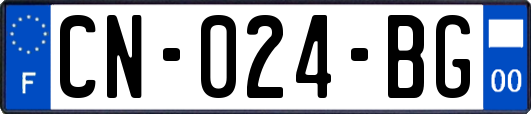 F

CN-024-BG

00